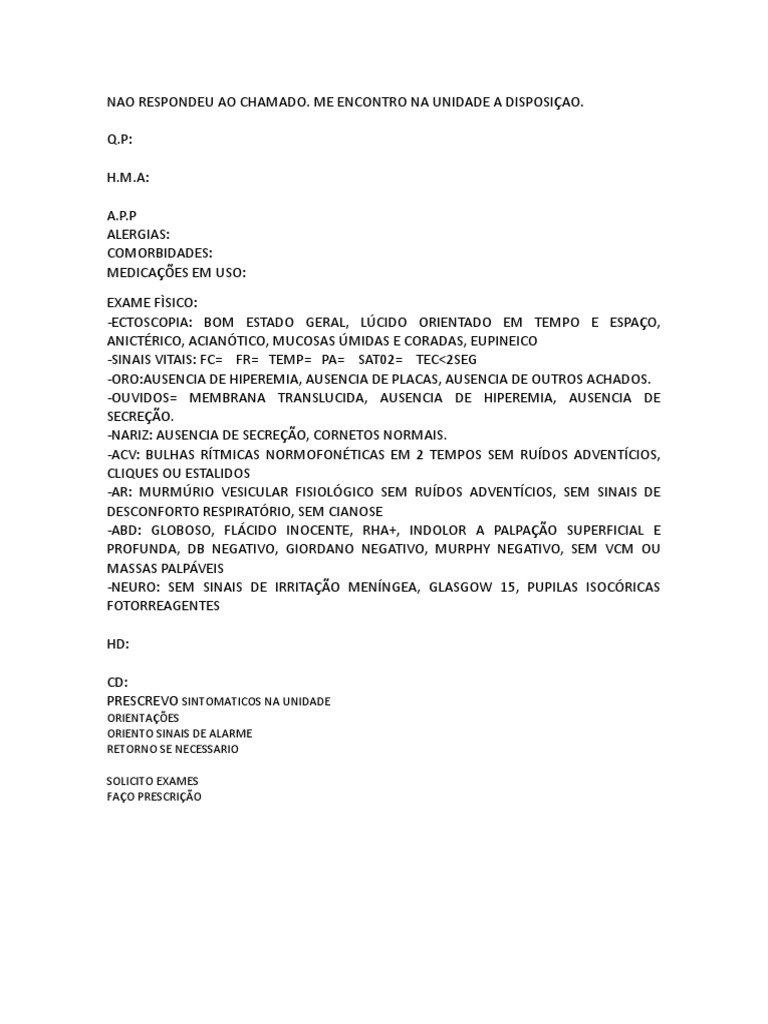 NAO RESPONDEU AO CHAMADO. ME ENCONTRO NA UNIDADE A DISPOSIÇAO.

Q.P:

H.M.A:

A.P.P
ALERGIAS:
COMORBIDADES:
MEDICAÇÕES EM USO:

EXAME FÌSICO:
-ECTOSCOPIA: BOM ESTADO GERAL, LÚCIDO ORIENTADO EM TEMPO E ESPAÇO, ANICTÉRICO, ACIANÓTICO, MUCOSAS ÚMIDAS E CORADAS, EUPINEICO
-SINAIS VITAIS: FC= FR= TEMP= PA= SAT02= TEC<2SEG
-ORO:AUSENCIA DE HIPEREMIA, AUSENCIA DE PLACAS, AUSENCIA DE OUTROS ACHADOS.
-OUVIDOS= MEMBRANA TRANSLUCIDA, AUSENCIA DE HIPEREMIA, AUSENCIA DE SECREÇÃO.
-NARIZ: AUSENCIA DE SECREÇÃO, CORNETOS NORMAIS.
-ACV: BULHAS RÍTMICAS NORMOFONÉTICAS EM 2 TEMPOS SEM RUÍDOS ADVENTÍCIOS, CLIQUES OU ESTALIDOS
-AR: MURMÚRIO VESICULAR FISIOLÓGICO SEM RUÍDOS ADVENTÍCIOS, SEM SINAIS DE DESCONFORTO RESPIRATÓRIO, SEM CIANOSE
-ABD: GLOBOSO, FLÁCIDO INOCENTE, RHA+, INDOLOR A PALPAÇÃO SUPERFICIAL E PROFUNDA, DB NEGATIVO, GIORDANO NEGATIVO, MURPHY NEGATIVO, SEM VCM OU MASSAS PALPÁVEIS
-NEURO: SEM SINAIS DE IRRITAÇÃO MENÍNGEA, GLASGOW 15, PUPILAS ISOCÓRICAS FOTORREAGENTES

HD:

CD:
PRESCREVO SINTOMATICOS NA UNIDADE
ORIENTAÇÕES
ORIENTO SINAIS DE ALARME
RETORNO SE NECESSARIO

SOLICITO EXAMES
FAÇO PRESCRIÇÃO